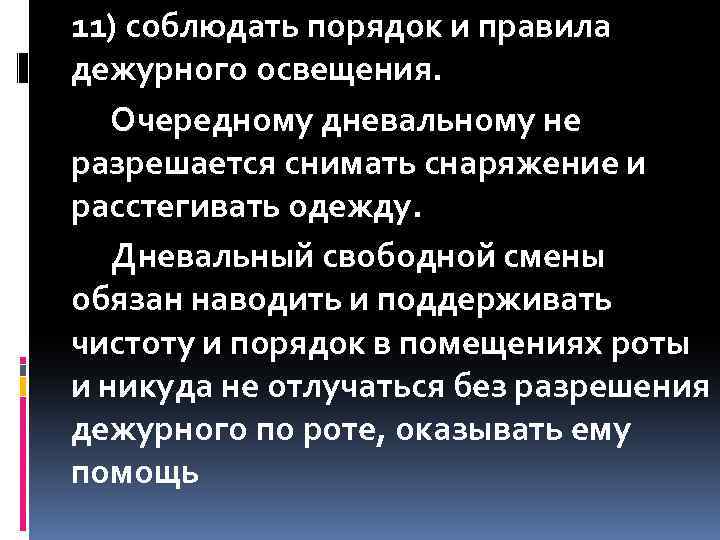 11) соблюдать порядок и правила дежурного освещения.

Очередному дневальному не разрешается снимать снаряжение и расстегивать одежду.

Дневальный свободной смены обязан наводить и поддерживать чистоту и порядок в помещениях роты и никуда не отлучаться без разрешения дежурного по роте, оказывать ему помощь